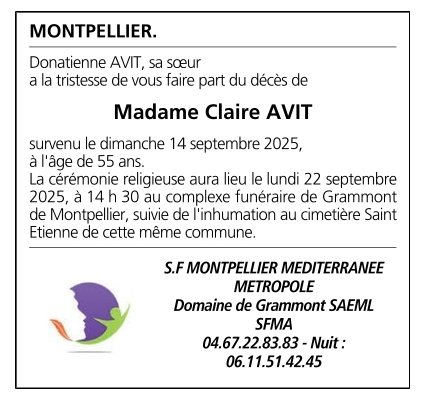 MONTPELLIER.

Donatienne AVIT, sa sœur
a la tristesse de vous faire part du décès de

Madame Claire AVIT

survenu le dimanche 14 septembre 2025,
à l'âge de 55 ans.
La cérémonie religieuse aura lieu le lundi 22 septembre 2025, à 14 h 30 au complexe funéraire de Grammont de Montpellier, suivie de l'inhumation au cimetière Saint Etienne de cette même commune.

S.F MONTPELLIER MEDITERRANEE
METROPOLE
Domaine de Grammont SAEML
SFMA
04.67.22.83.83 - Nuit :
06.11.51.42.45